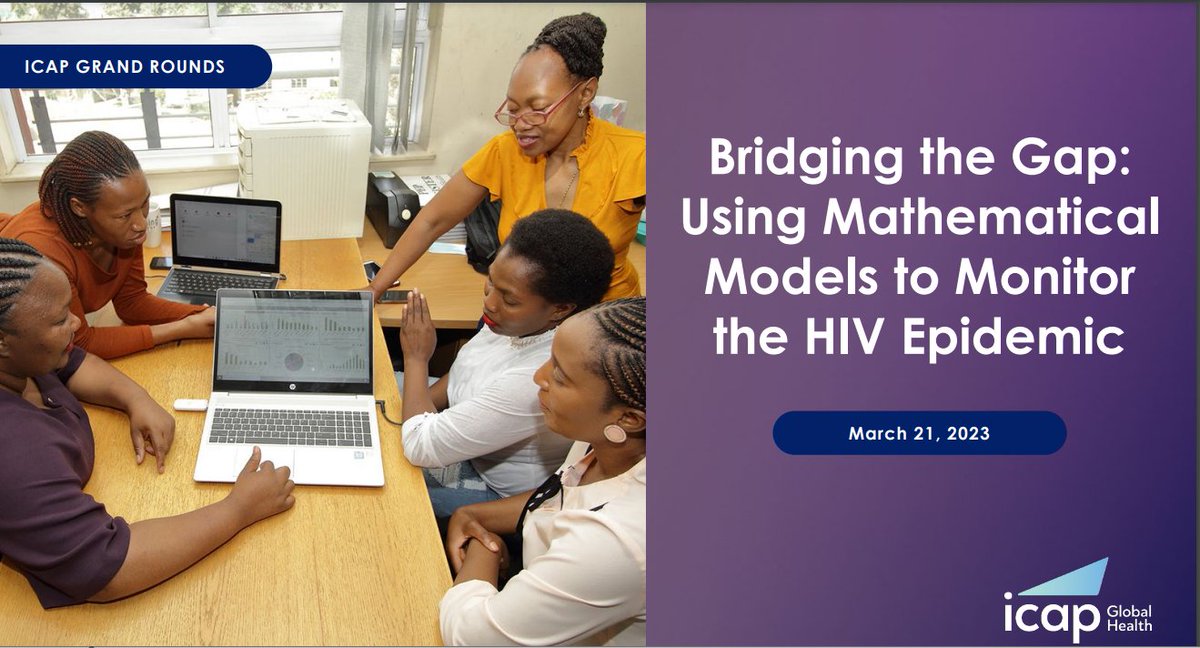 ICAP GRAND ROUNDS

Bridging the Gap: Using Mathematical Models to Monitor the HIV Epidemic

March 21, 2023

icap Global Health